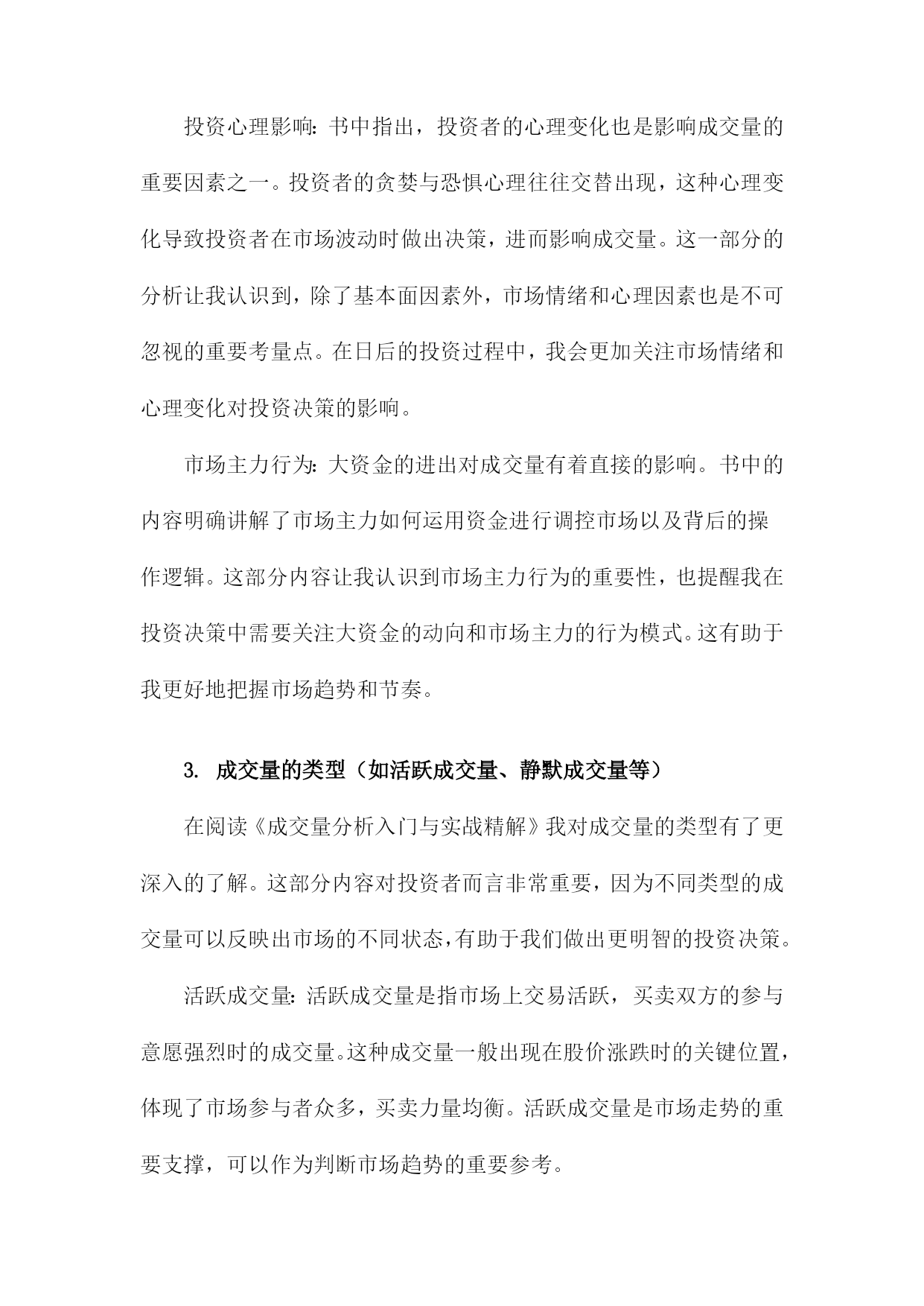 投资心理影响：书中指出，投资者的心理变化也是影响成交量的重要因素之一。投资者的贪婪与恐惧心理往往交替出现，这种心理变化导致投资者在市场波动时做出决策，进而影响成交量。这一部分的分析让我认识到，除了基本面因素外，市场情绪和心理因素也是不可忽视的重要考量点。在日后的投资过程中，我会更加关注市场情绪和心理变化对投资决策的影响。

市场主力行为：大资金的进出对成交量有着直接的影响。书中的内容明确讲解了市场主力如何运用资金进行调控市场以及背后的操作逻辑。这部分内容让我认识到市场主力行为的重要性，也提醒我在投资决策中需要关注大资金的动向和市场主力的行为模式。这有助于我更好地把握市场趋势和节奏。

3. 成交量的类型（如活跃成交量、静默成交量等）

在阅读《成交量分析入门与实战精解》我对成交量的类型有了更深入的了解。这部分内容对投资者而言非常重要，因为不同类型的成交量可以反映出市场的不同状态，有助于我们做出更明智的投资决策。

活跃成交量：活跃成交量是指市场上交易活跃，买卖双方的参与意愿强烈时的成交量。这种成交量一般出现在股价涨跌时的关键位置，体现了市场参与者众多，买卖力量均衡。活跃成交量是市场走势的重要支撑，可以作为判断市场趋势的重要参考。